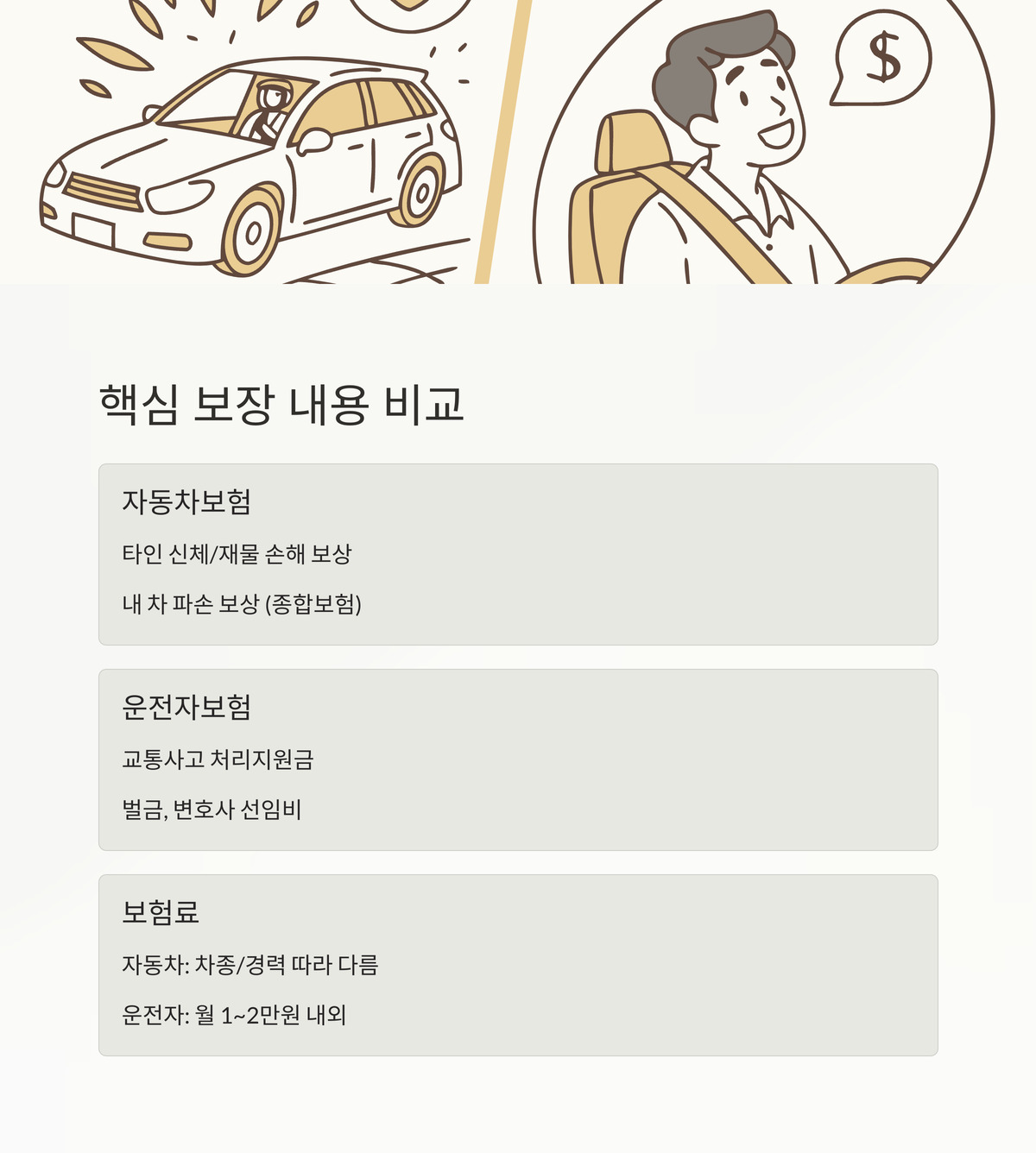 $

핵심 보장 내용 비교

자동차보험

타인 신체/재물 손해 보상

내 차 파손 보상 (종합보험)

운전자보험

교통사고 처리지원금

벌금, 변호사 선임비

보험료

자동차: 차종/경력 따라 다름

운전자: 월 1~2만원 내외